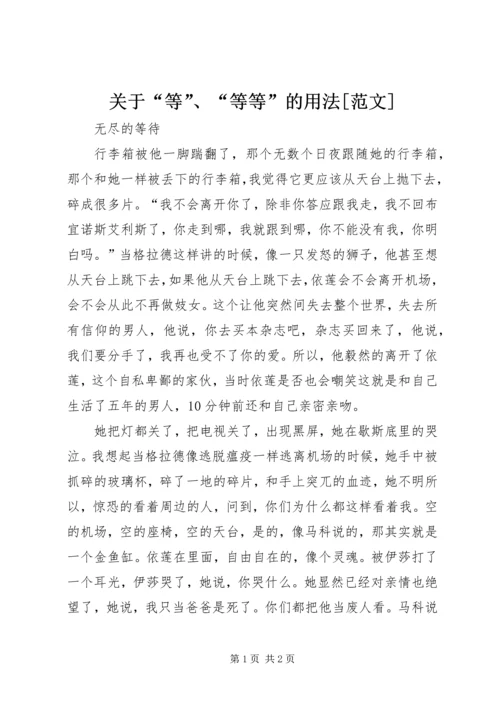 关于“等”、“等等”的用法[范文]

无尽的等待

行李箱被他一脚踹翻了，那个无数个日夜跟随她的行李箱，那个和她一样被丢下的行李箱，我觉得它更应该从天台上抛下去，碎成很多片。“我不会离开你了，除非你答应跟我走，我不回布宜诺斯艾利斯了，你走到哪，我就跟到哪，你不能没有我，你明白吗。”当格拉德这样讲的时候，像一只发怒的狮子，他甚至想从天台上跳下去，如果他从天台上跳下去，依莲会不会离开机场，会不会从此不再做妓女。这个让他突然间失去整个世界，失去所有信仰的男人，他说，你去买本杂志吧，杂志买回来了，他说，我们要分手了，我再也受不了你的爱。所以，他毅然的离开了依莲，这个自私卑鄙的家伙，当时依莲是否也会嘲笑这就是和自己生活了五年的男人，10分钟前还和自己亲密亲吻。

她把灯都关了，把电视关了，出现黑屏，她在歇斯底里的哭泣。我想起当格拉德像逃脱瘟疫一样逃离机场的时候，她手中被抓碎的玻璃杯，碎了一地的碎片，和手上突兀的血迹，她不明所以，惊恐的看着周边的人，问到，你们为什么都这样看着我。空的机场，空的座椅，空的天台，是的，像马科说的，那其实就是一个金鱼缸。依莲在里面，自由自在的，像个灵魂。被伊莎打了一个耳光，伊莎哭了，她说，你哭什么。她显然已经对亲情也绝望了，她说，我只当爸爸是死了。你们都把他当废人看。马科说

第1页 共2页